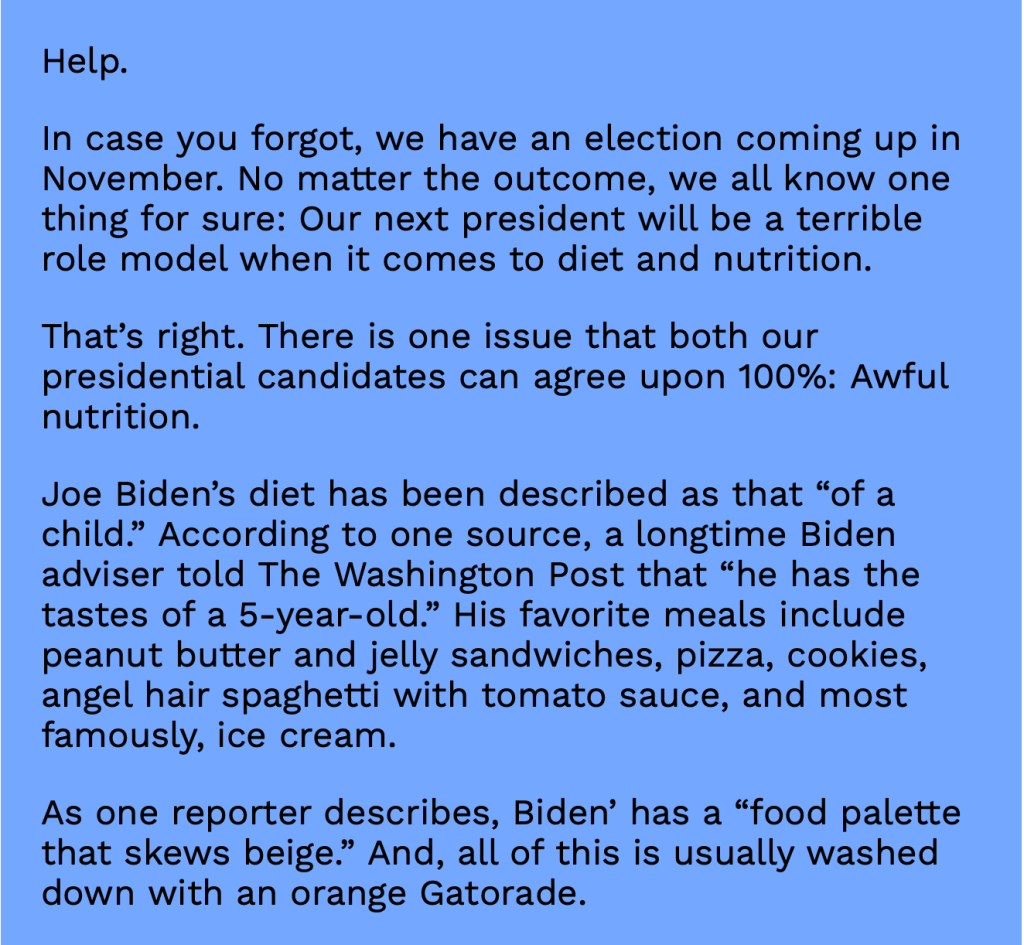 Help.

In case you forgot, we have an election coming up in November. No matter the outcome, we all know one thing for sure: Our next president will be a terrible role model when it comes to diet and nutrition.

That's right. There is one issue that both our presidential candidates can agree upon 100%: Awful nutrition.

Joe Biden's diet has been described as that "of a child." According to one source, a longtime Biden adviser told The Washington Post that "he has the tastes of a 5-year-old." His favorite meals include peanut butter and jelly sandwiches, pizza, cookies, angel hair spaghetti with tomato sauce, and most famously, ice cream.

As one reporter describes, Biden' has a "food palette that skews beige." And, all of this is usually washed down with an orange Gatorade.